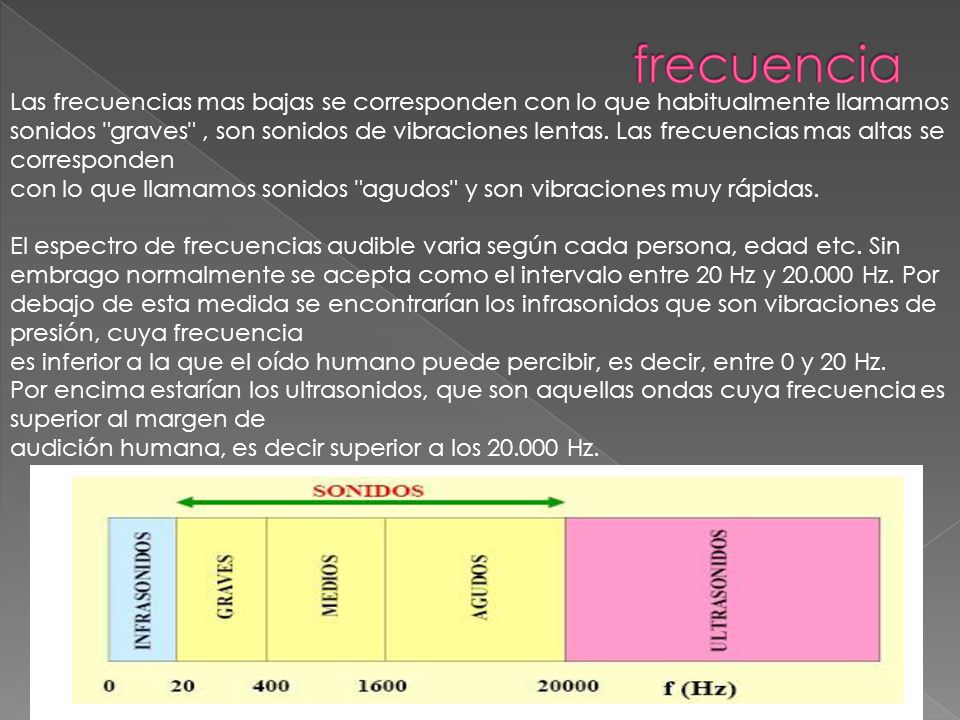 frecuencia

Las frecuencias mas bajas se corresponden con lo que habitualmente llamamos sonidos "graves" , son sonidos de vibraciones lentas. Las frecuencias mas altas se corresponden
con lo que llamamos sonidos "agudos" y son vibraciones muy rápidas.

El espectro de frecuencias audible varia según cada persona, edad etc. Sin embrago normalmente se acepta como el intervalo entre 20 Hz y 20.000 Hz. Por debajo de esta medida se encontrarían los infrasonidos que son vibraciones de presión, cuya frecuencia
es inferior a la que el oído humano puede percibir, es decir, entre 0 y 20 Hz.
Por encima estarían los ultrasonidos, que son aquellas ondas cuya frecuencia es superior al margen de
audición humana, es decir superior a los 20.000 Hz.

SONIDOS

INFRASONIDOS
GRAVES
MEDIOS
AGUDOS
ULTRASONIDOS

0 20 400 1600 20000 f (Hz)